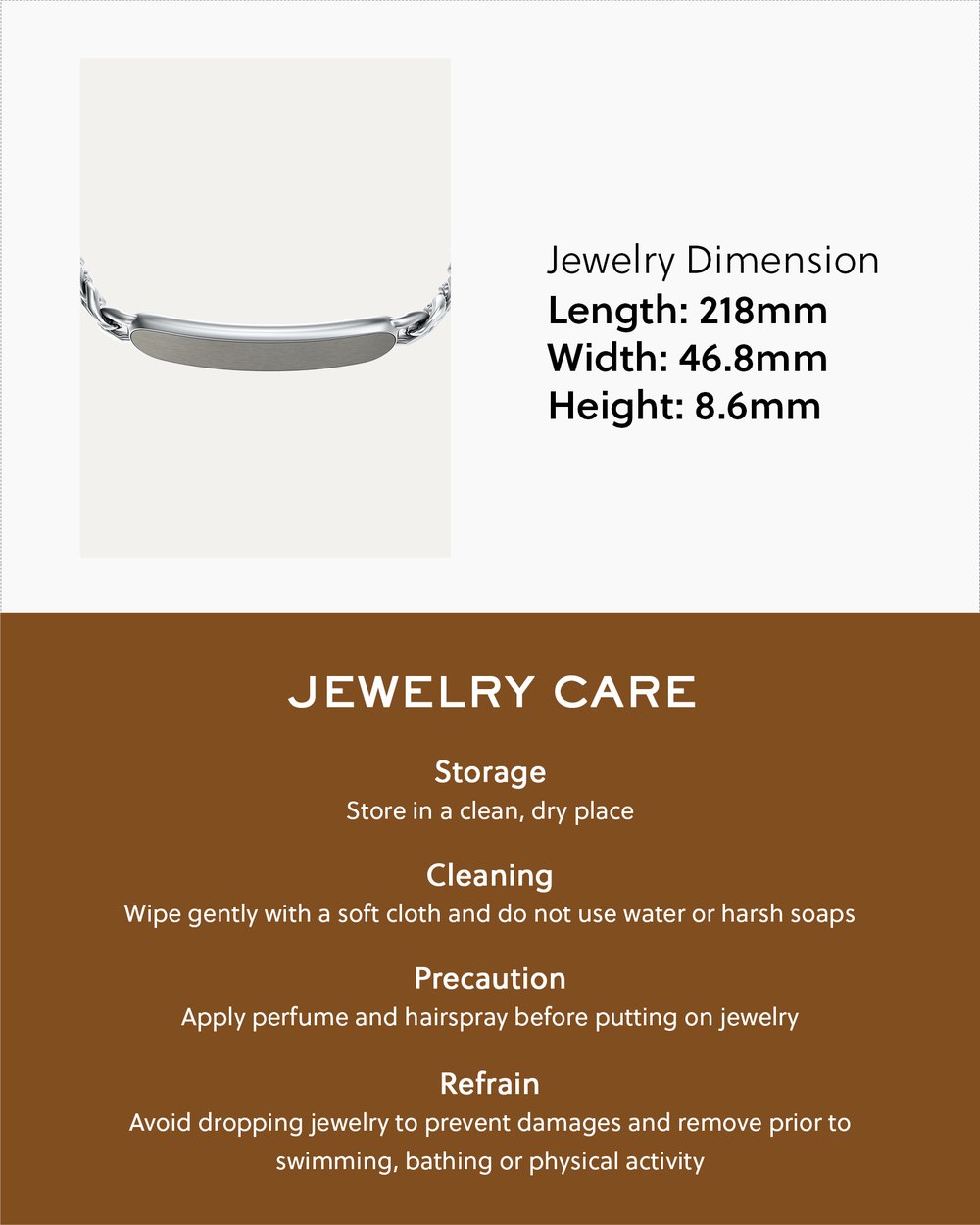 Jewelry Dimension
Length: 218mm
Width: 46.8mm
Height: 8.6mm

JEWELRY CARE

Storage
Store in a clean, dry place

Cleaning
Wipe gently with a soft cloth and do not use water or harsh soaps

Precaution
Apply perfume and hairspray before putting on jewelry

Refrain
Avoid dropping jewelry to prevent damages and remove prior to swimming, bathing or physical activity